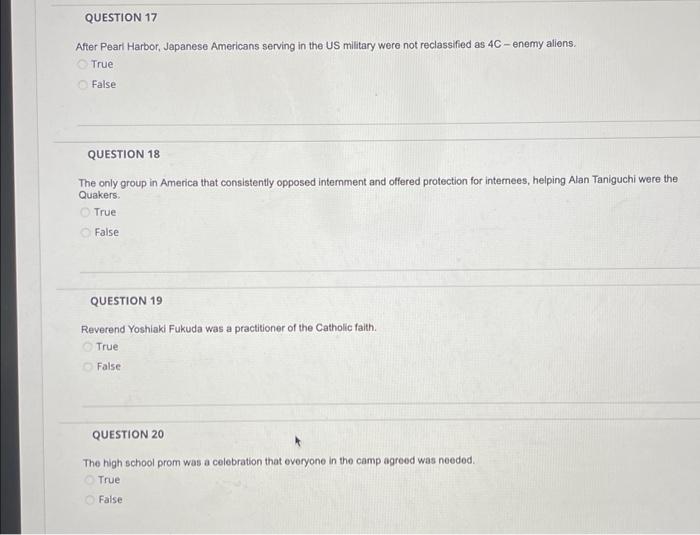 QUESTION 17

After Pearl Harbor, Japanese Americans serving in the US military were not reclassified as 4C – enemy aliens.

True

False

QUESTION 18

The only group in America that consistently opposed internment and offered protection for internees, helping Alan Taniguchi were the Quakers.

True

False

QUESTION 19

Reverend Yoshiaki Fukuda was a practitioner of the Catholic faith.

True

False

QUESTION 20

The high school prom was a celebration that everyone in the camp agreed was needed.

True

False